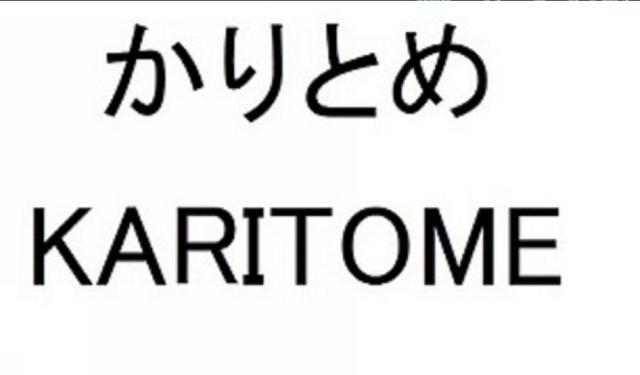 かりとめ

KARITOME